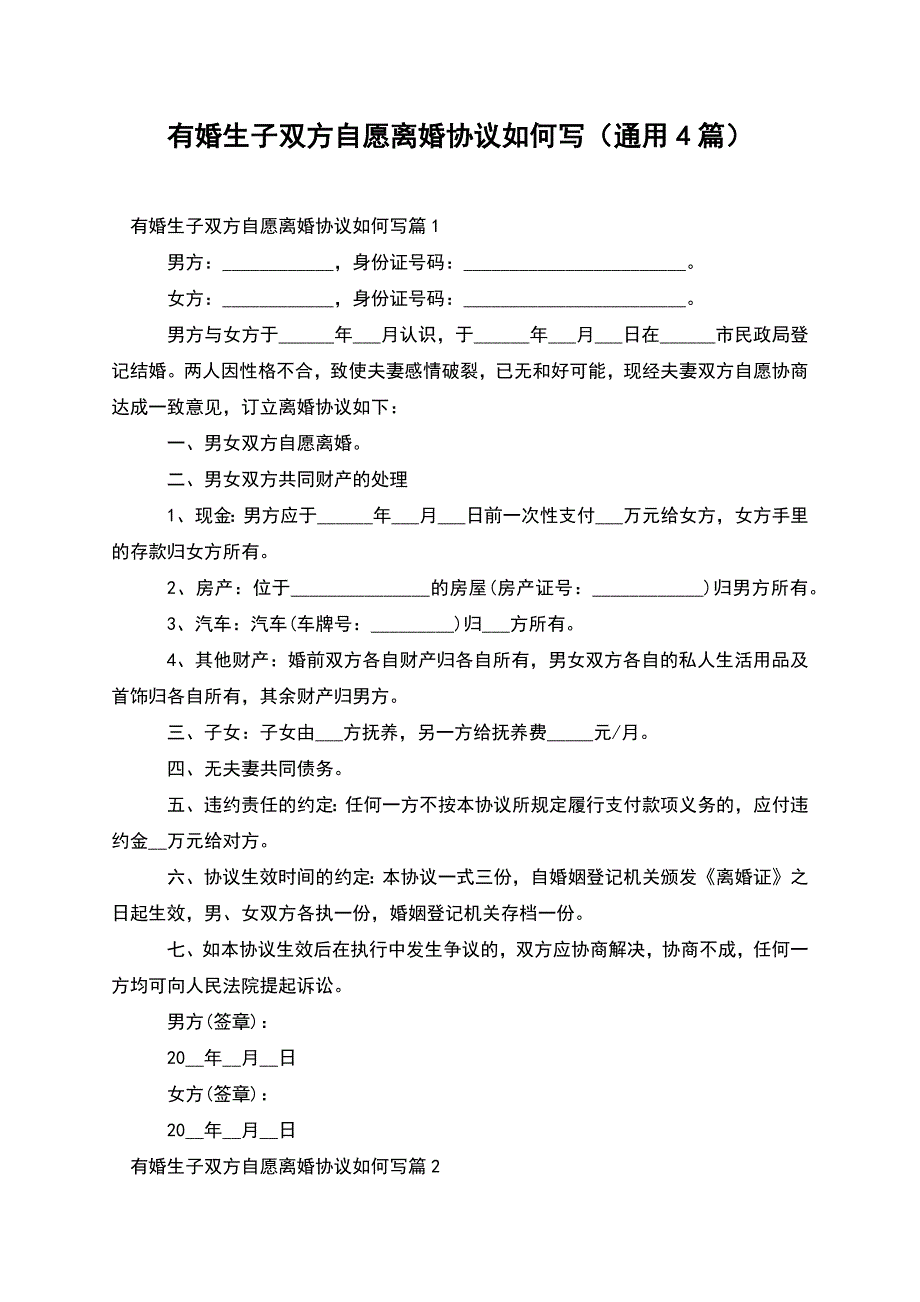 有婚生子双方自愿离婚协议如何写（通用4篇）

有婚生子双方自愿离婚协议如何写篇1

男方：____________，身份证号码：________________________。

女方：____________，身份证号码：________________________。

男方与女方于______年___月认识，于______年___月___日在______市民政局登记结婚。两人因性格不合，致使夫妻感情破裂，已无和好可能，现经夫妻双方自愿协商达成一致意见，订立离婚协议如下：

一、男女双方自愿离婚。

二、男女双方共同财产的处理

1、现金:男方应于______年___月___日前一次性支付___万元给女方，女方手里的存款归女方所有。

2、房产：位于_______________的房屋(房产证号：____________)归男方所有。

3、汽车：汽车(车牌号：_________)归___方所有。

4、其他财产：婚前双方各自财产归各自所有，男女双方各自的私人生活用品及首饰归各自所有，其余财产归男方。

三、子女：子女由___方抚养，另一方给抚养费_____元/月。

四、无夫妻共同债务。

五、违约责任的约定:任何一方不按本协议所规定履行支付款项义务的，应付违约金__万元给对方。

六、协议生效时间的约定:本协议一式三份，自婚姻登记机关颁发《离婚证》之日起生效，男、女双方各执一份，婚姻登记机关存档一份。

七、如本协议生效后在执行中发生争议的，双方应协商解决，协商不成，任何一方均可向人民法院提起诉讼。

男方(签章)：

20__年__月__日

女方(签章)：

20__年__月__日

有婚生子双方自愿离婚协议如何写篇2